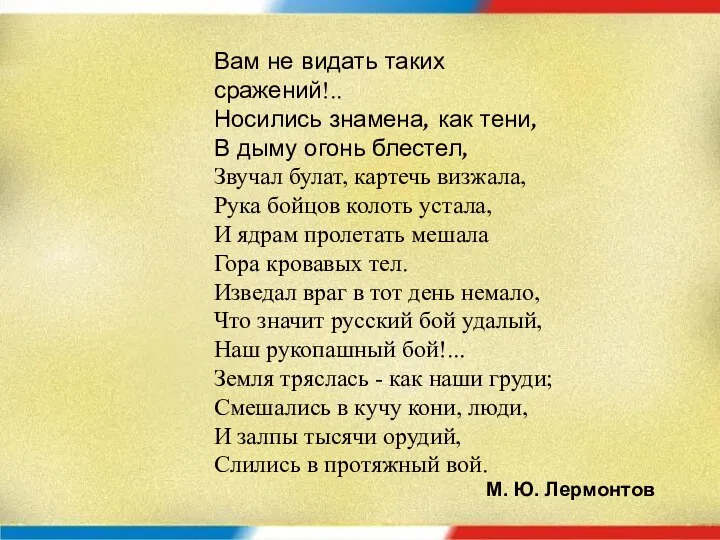 Вам не видать таких сражений!..
Носились знамена, как тени,
В дыму огонь блестел,
Звучал булат, картечь визжала,
Рука бойцов колоть устала,
И ядрам пролетать мешала
Гора кровавых тел.
Изведал враг в тот день немало,
Что значит русский бой удалый,
Наш рукопашный бой!...
Земля тряслась - как наши груди;
Смешались в кучу кони, люди,
И залпы тысячи орудий,
Слились в протяжный вой.

М. Ю. Лермонтов